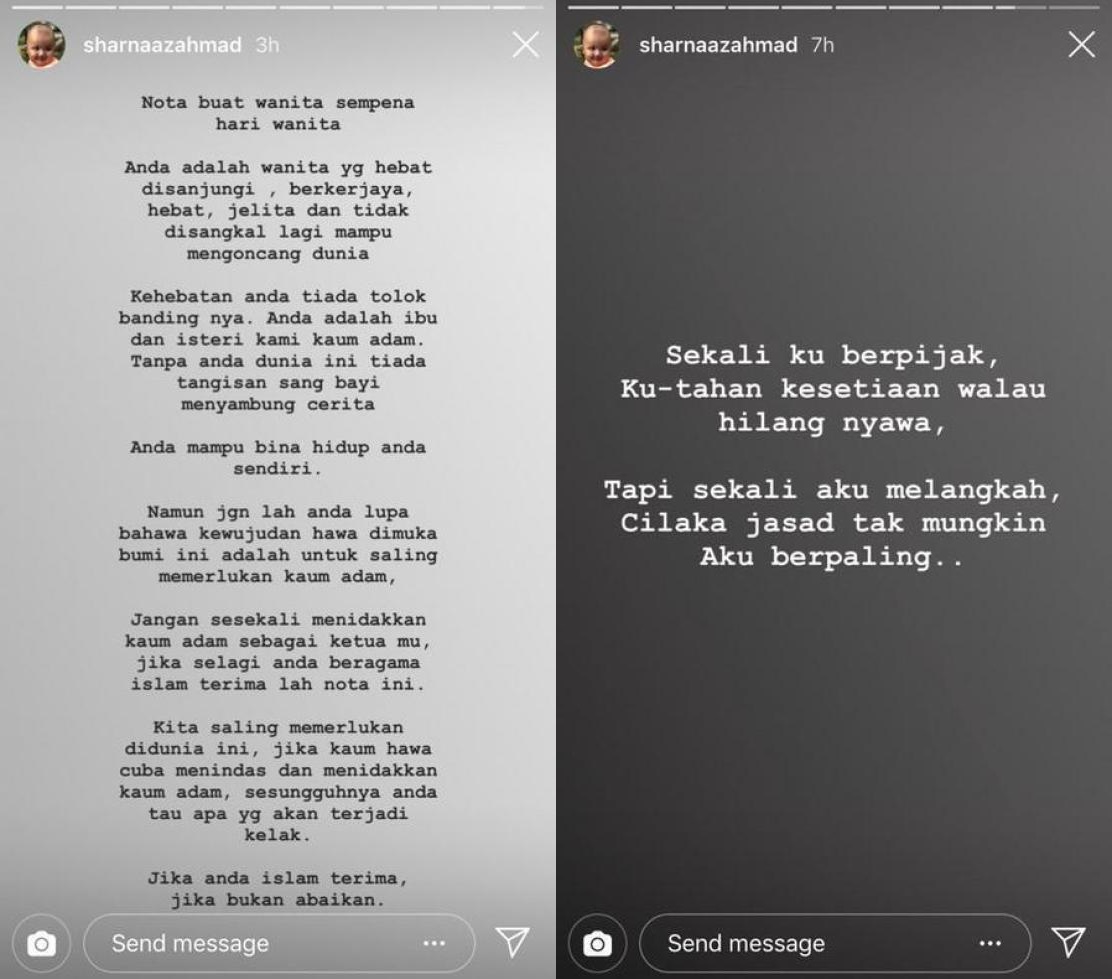 sharnaazahmad 3h

Nota buat wanita sempena hari wanita

Anda adalah wanita yg hebat disanjungi , berkerjaya, hebat, jelita dan tidak disangkal lagi mampu mengoncang dunia

Kehebatan anda tiada tolok banding nya. Anda adalah ibu dan isteri kami kaum adam. Tanpa anda dunia ini tiada tangisan sang bayi menyambung cerita

Anda mampu bina hidup anda sendiri.

Namun jgn lah anda lupa bahawa kewujudan hawa dimuka bumi ini adalah untuk saling memerlukan kaum adam,

Jangan sesekali menidakkan kaum adam sebagai ketua mu, jika selagi anda beragama islam terima lah nota ini.

Kita saling memerlukan didunia ini, jika kaum hawa cuba menindas dan menidakkan kaum adam, sesungguhnya anda tau apa yg akan terjadi kelak.

Jika anda islam terima, jika bukan abaikan.

Send message

sharnaazahmad 7h

Sekali ku berpijak, Ku-tahan kesetiaan walau hilang nyawa,

Tapi sekali aku melangkah, Cilaka jasad tak mungkin Aku berpaling..

Send message